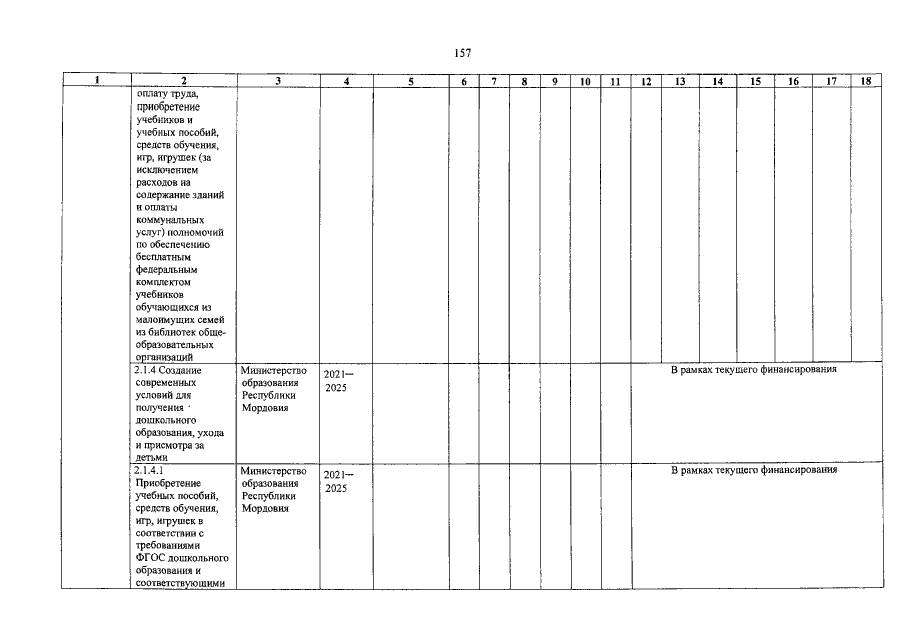 157

| 1 | 2 | 3 | 4 | 5 | 6 | 7 | 8 | 9 | 10 | 11 | 12 | 13 | 14 | 15 | 16 | 17 | 18 |
|---|---|---|---|---|---|---|---|---|---|---|---|---|---|---|---|---|---|
|  | оплату труда, приобретение учебников и учебных пособий, средств обучения, игр, игрушек (за исключением расходов на содержание зданий и оплаты коммунальных услуг) полномочий по обеспечению бесплатным федеральным комплектом учебников обучающихся из малоимущих семей из библиотек общеобразовательных организаций |  |  |  |  |  |  |  |  |  |  |  |  |  |  |  |  |
|  | 2.1.4 Создание современных условий для получения дошкольного образования, ухода и присмотра за детьми | Министерство образования Республики Мордовия | 2021—2025 |  |  |  |  |  |  |  | В рамках текущего финансирования |  |  |  |  |  |  |
|  | 2.1.4.1 Приобретение учебных пособий, средств обучения, игр, игрушек в соответствии с требованиями ФГОС дошкольного образования и соответствующими | Министерство образования Республики Мордовия | 2021—2025 |  |  |  |  |  |  |  | В рамках текущего финансирования |  |  |  |  |  |  |